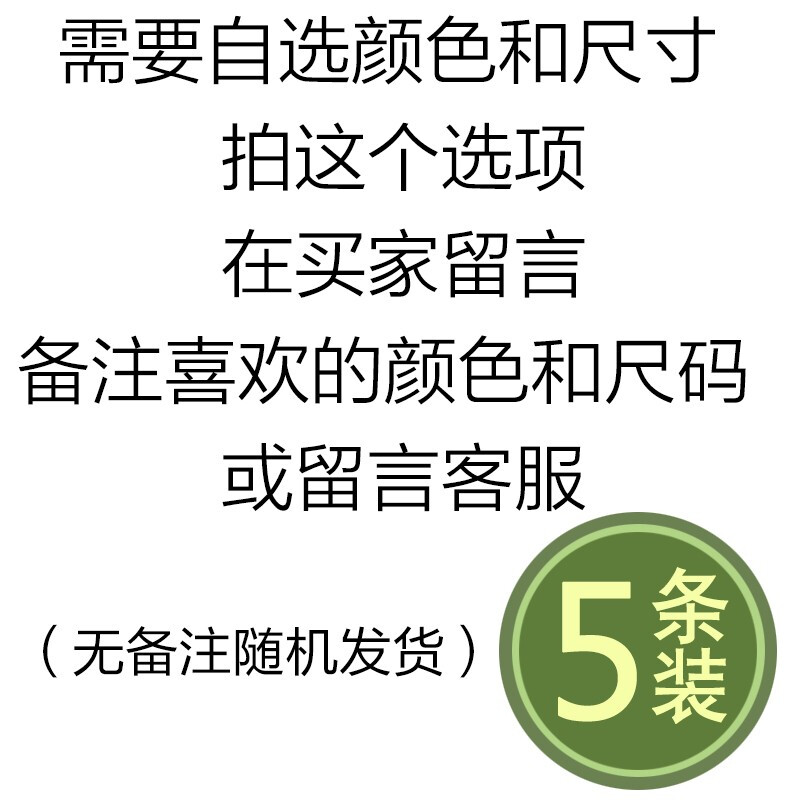 需要自选颜色和尺寸
拍这个选项
在买家留言
备注喜欢的颜色和尺码
或留言客服

（无备注随机发货）

5条装